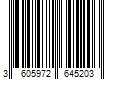 3 605972 645203